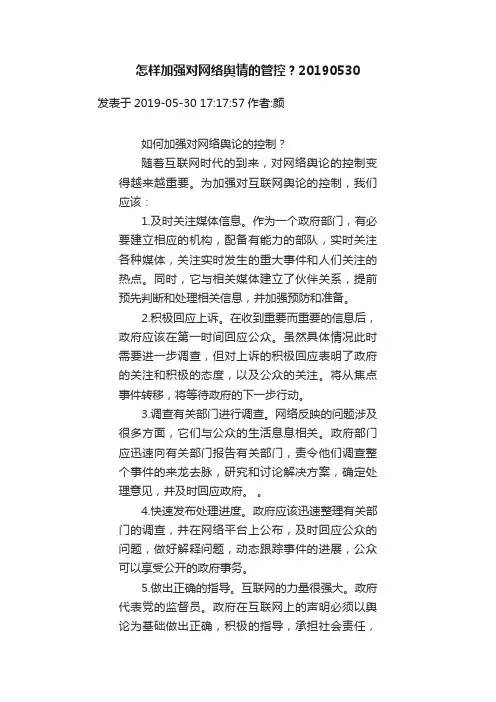 怎样加强对网络舆情的管控？20190530

发表于 2019-05-30 17:17:57 作者:颜

如何加强对网络舆论的控制？

随着互联网时代的到来，对网络舆论的控制变得越来越重要。为加强对互联网舆论的控制，我们应该：

1.及时关注媒体信息。作为一个政府部门，有必要建立相应的机构，配备有能力的部队，实时关注各种媒体，关注实时发生的重大事件和人们关注的热点。同时，它与相关媒体建立了伙伴关系，提前预先判断和处理相关信息，并加强预防和准备。

2.积极回应上诉。在收到重要而重要的信息后，政府应该在第一时间回应公众。虽然具体情况此时需要进一步调查，但对上诉的积极回应表明了政府的关注和积极的态度，以及公众的关注。将从焦点事件转移，将等待政府的下一步行动。

3.调查有关部门进行调查。网络反映的问题涉及很多方面，它们与公众的生活息息相关。政府部门应迅速向有关部门报告有关部门，责令他们调查整个事件的来龙去脉，研究和讨论解决方案，确定处理意见，并及时回应政府。 。

4.快速发布处理进度。政府应该迅速整理有关部门的调查，并在网络平台上公布，及时回应公众的问题，做好解释问题，动态跟踪事件的进展，公众可以享受公开的政府事务。

5.做出正确的指导。互联网的力量很强大。政府代表党的监督员。政府在互联网上的声明必须以舆论为基础做出正确，积极的指导，承担社会责任，